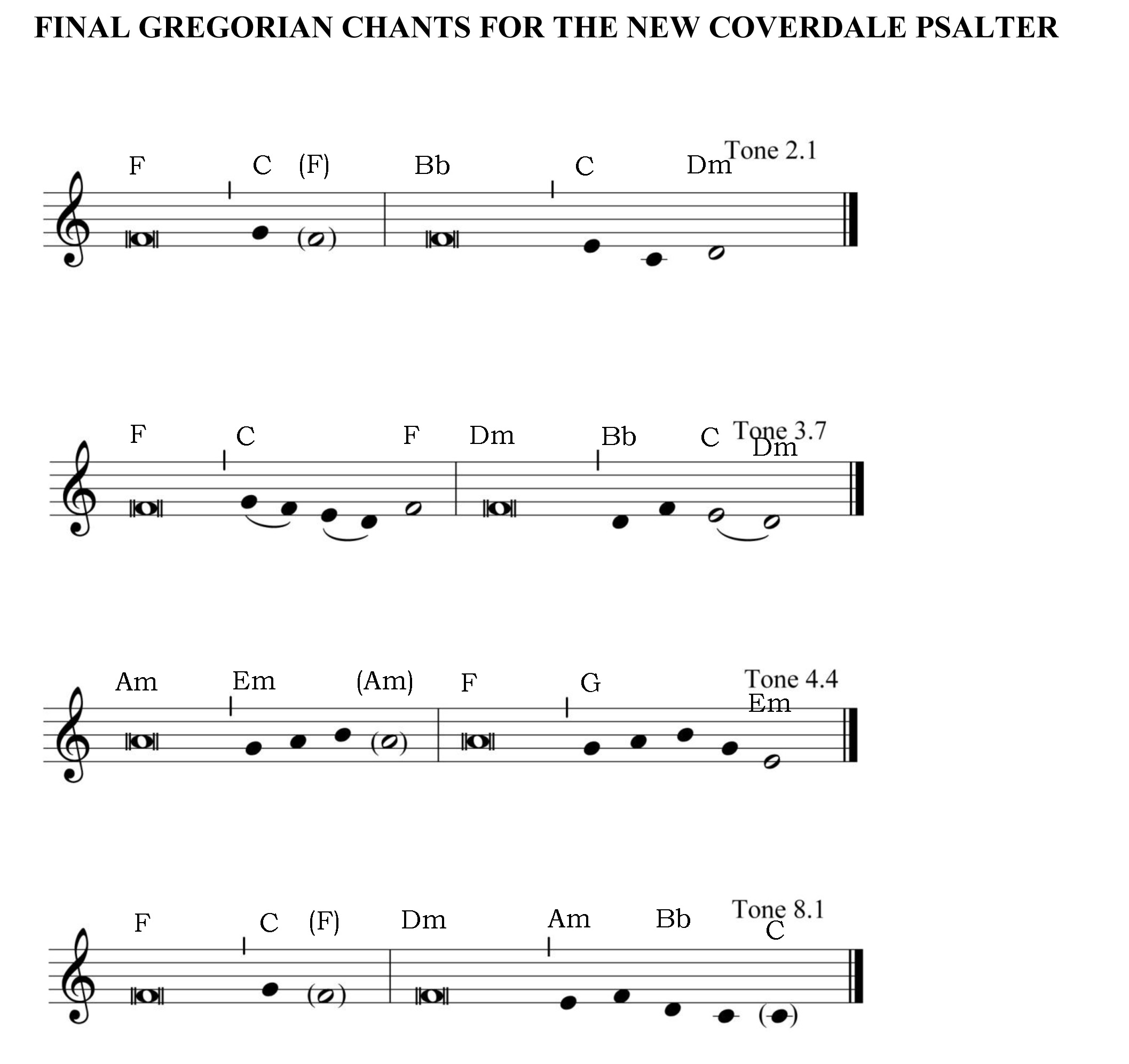 FINAL GREGORIAN CHANTS FOR THE NEW COVERDALE PSALTER

Tone 2.1

F C (F) Bb C Dm

Tone 3.7

F C F Dm Bb C Dm

Tone 4.4

Am Em (Am) F G Em

Tone 8.1

F C (F) Dm Am Bb C